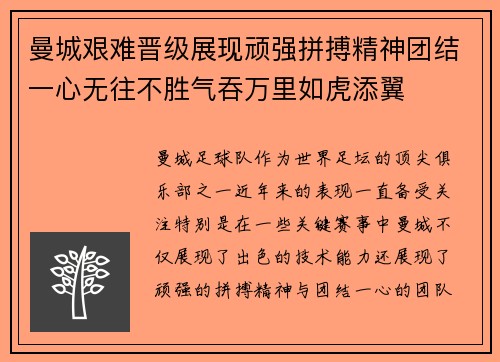 曼城艰难晋级展现顽强拼搏精神团结一心无往不胜气吞万里如虎添翼

曼城足球队作为世界足坛的顶尖俱乐部之一近年来的表现一直备受关注特别是在一些关键赛事中曼城不仅展现了出色的技术能力还展现了顽强的拼搏精神与团结一心的团队